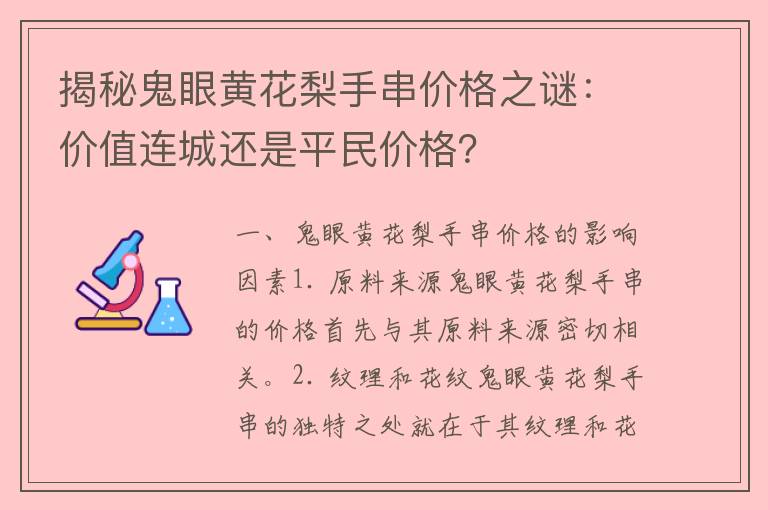 揭秘鬼眼黄花梨手串价格之谜：价值连城还是平民价格？

一、鬼眼黄花梨手串价格的影响因素1. 原料来源鬼眼黄花梨手串的价格首先与其原料来源密切相关。2. 纹理和花纹鬼眼黄花梨手串的独特之处就在于其纹理和花